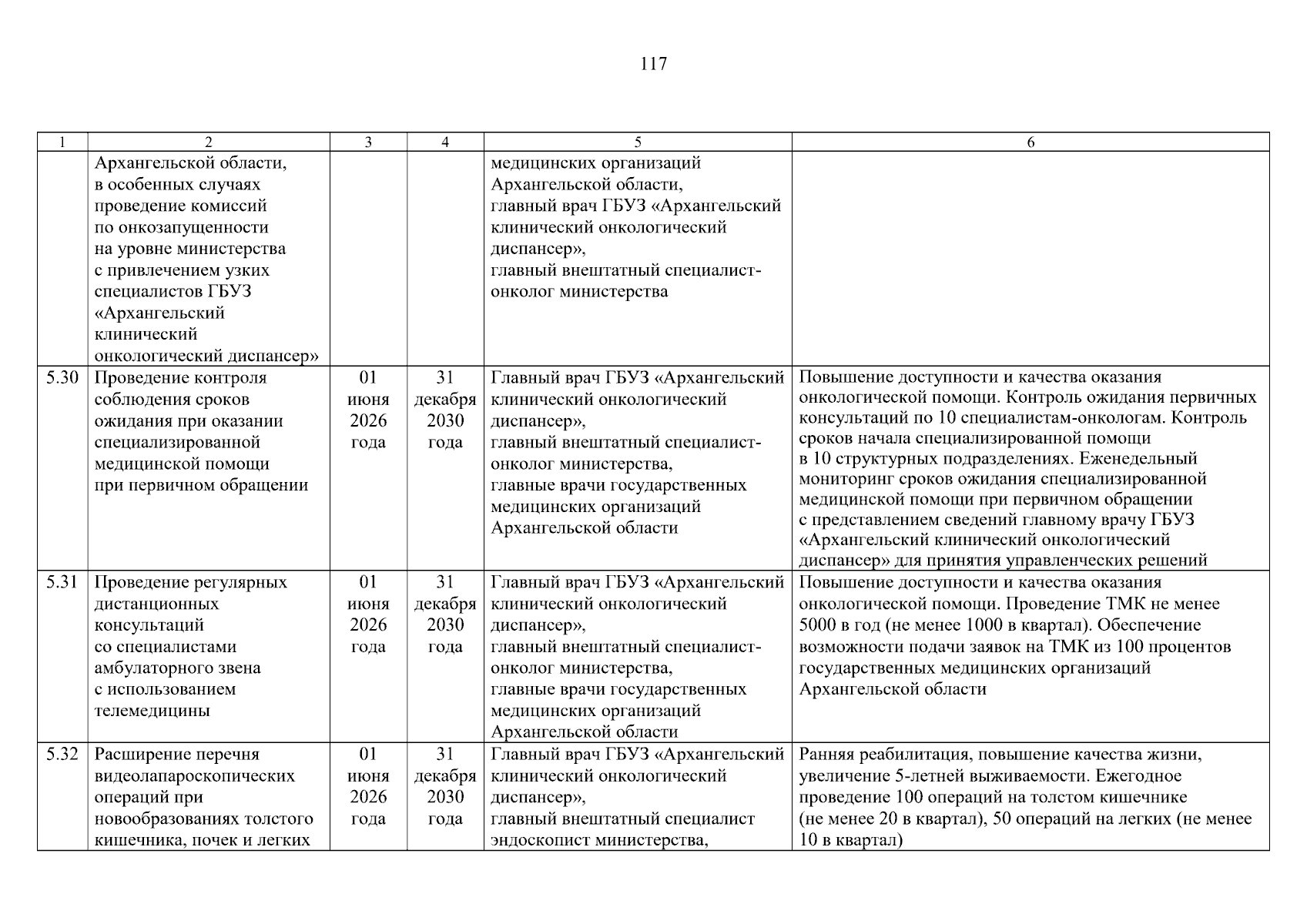 117

| 1 | 2 | 3 | 4 | 5 | 6 |
|---|---|---|---|---|---|
| | Архангельской области, в особенных случаях проведение комиссий по онкозапущенности на уровне министерства с привлечением узких специалистов ГБУЗ «Архангельский клинический онкологический диспансер» | | | медицинских организаций Архангельской области, главный врач ГБУЗ «Архангельский клинический онкологический диспансер», главный внештатный специалист-онколог министерства | |
| 5.30 | Проведение контроля соблюдения сроков ожидания при оказании специализированной медицинской помощи при первичном обращении | 01 июня 2026 года | 31 декабря 2030 года | Главный врач ГБУЗ «Архангельский клинический онкологический диспансер», главный внештатный специалист-онколог министерства, главные врачи государственных медицинских организаций Архангельской области | Повышение доступности и качества оказания онкологической помощи. Контроль ожидания первичных консультаций по 10 специалистам-онкологам. Контроль сроков начала специализированной помощи в 10 структурных подразделениях. Еженедельный мониторинг сроков ожидания специализированной медицинской помощи при первичном обращении с представлением сведений главному врачу ГБУЗ «Архангельский клинический онкологический диспансер» для принятия управленческих решений |
| 5.31 | Проведение регулярных дистанционных консультаций со специалистами амбулаторного звена с использованием телемедицины | 01 июня 2026 года | 31 декабря 2030 года | Главный врач ГБУЗ «Архангельский клинический онкологический диспансер», главный внештатный специалист-онколог министерства, главные врачи государственных медицинских организаций Архангельской области | Повышение доступности и качества оказания онкологической помощи. Проведение ТМК не менее 5000 в год (не менее 1000 в квартал). Обеспечение возможности подачи заявок на ТМК из 100 процентов государственных медицинских организаций Архангельской области |
| 5.32 | Расширение перечня видеолапароскопических операций при новообразованиях толстого кишечника, почек и легких | 01 июня 2026 года | 31 декабря 2030 года | Главный врач ГБУЗ «Архангельский клинический онкологический диспансер», главный внештатный специалист эндоскопист министерства, | Ранняя реабилитация, повышение качества жизни, увеличение 5-летней выживаемости. Ежегодное проведение 100 операций на толстом кишечнике (не менее 20 в квартал), 50 операций на легких (не менее 10 в квартал) |